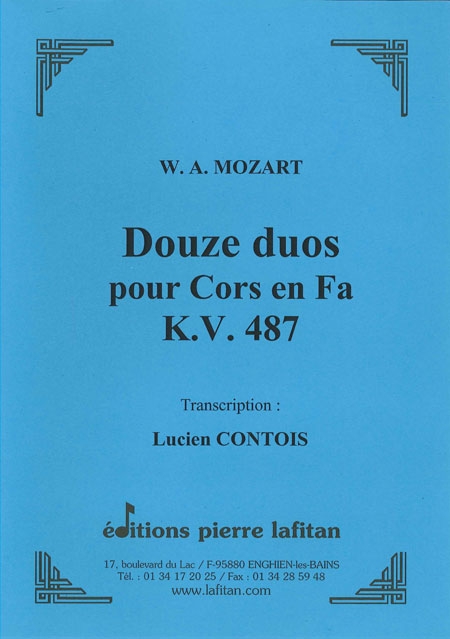 W. A. MOZART

Douze duos
pour Cors en Fa
K.V. 487

Transcription :

Lucien CONTOIS

éditions pierre lafitan

17, boulevard du Lac / F-95880 ENGHIEN-les-BAINS
Tél. : 01 34 17 20 25 / Fax : 01 34 28 59 48
www.lafitan.com